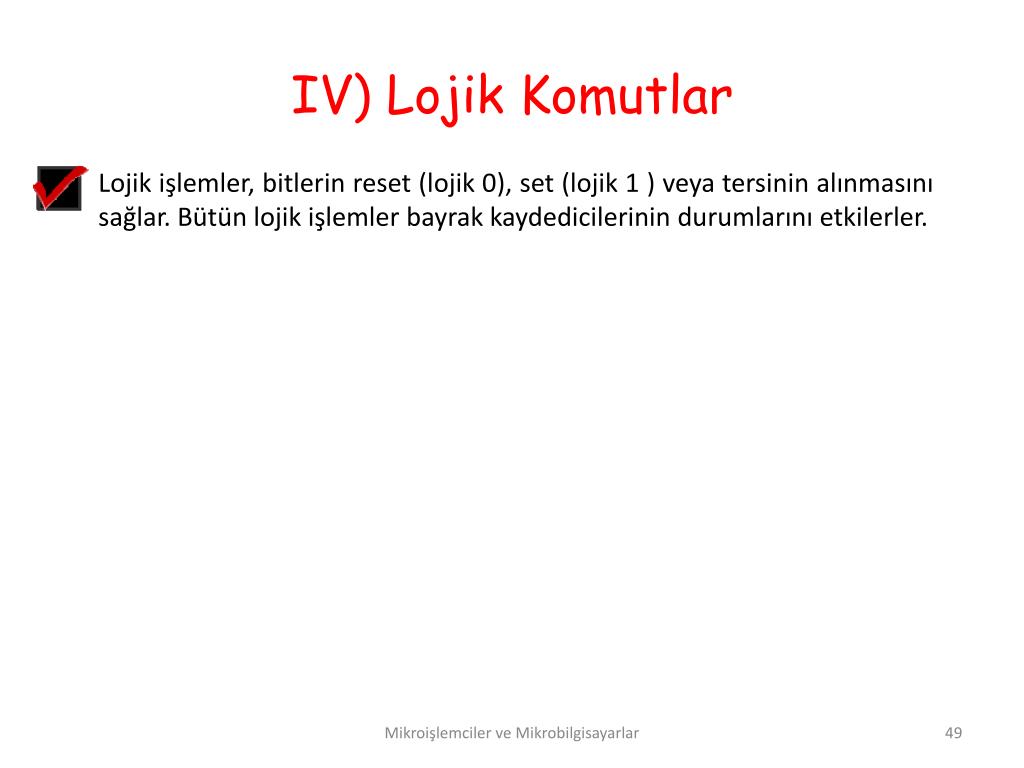 IV) Lojik Komutlar

Lojik işlemler, bitlerin reset (lojik 0), set (lojik 1 ) veya tersinin alınmasını sağlar. Bütün lojik işlemler bayrak kaydedicilerinin durumlarını etkilerler.

Mikroişlemciler ve Mikrobilgisayarlar

49